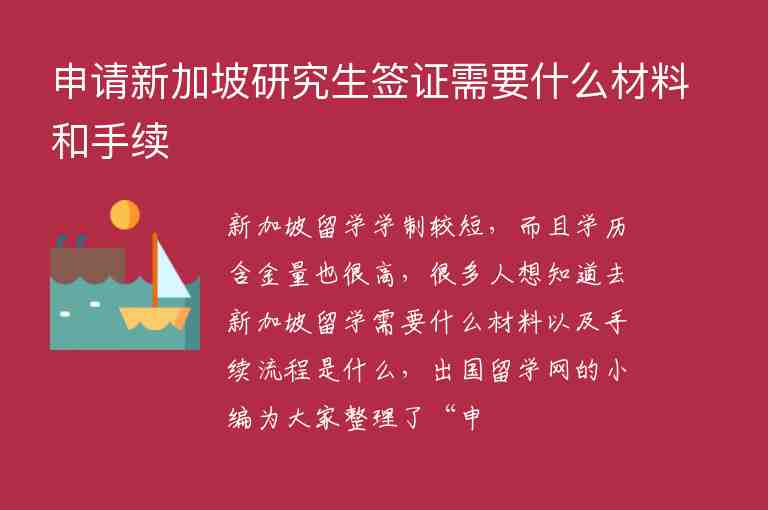 申请新加坡研究生签证需要什么材料和手续

新加坡留学学制较短，而且学历含金量也很高，很多人想知道去新加坡留学需要什么材料以及手续流程是什么，出国留学网的小编为大家整理了“申